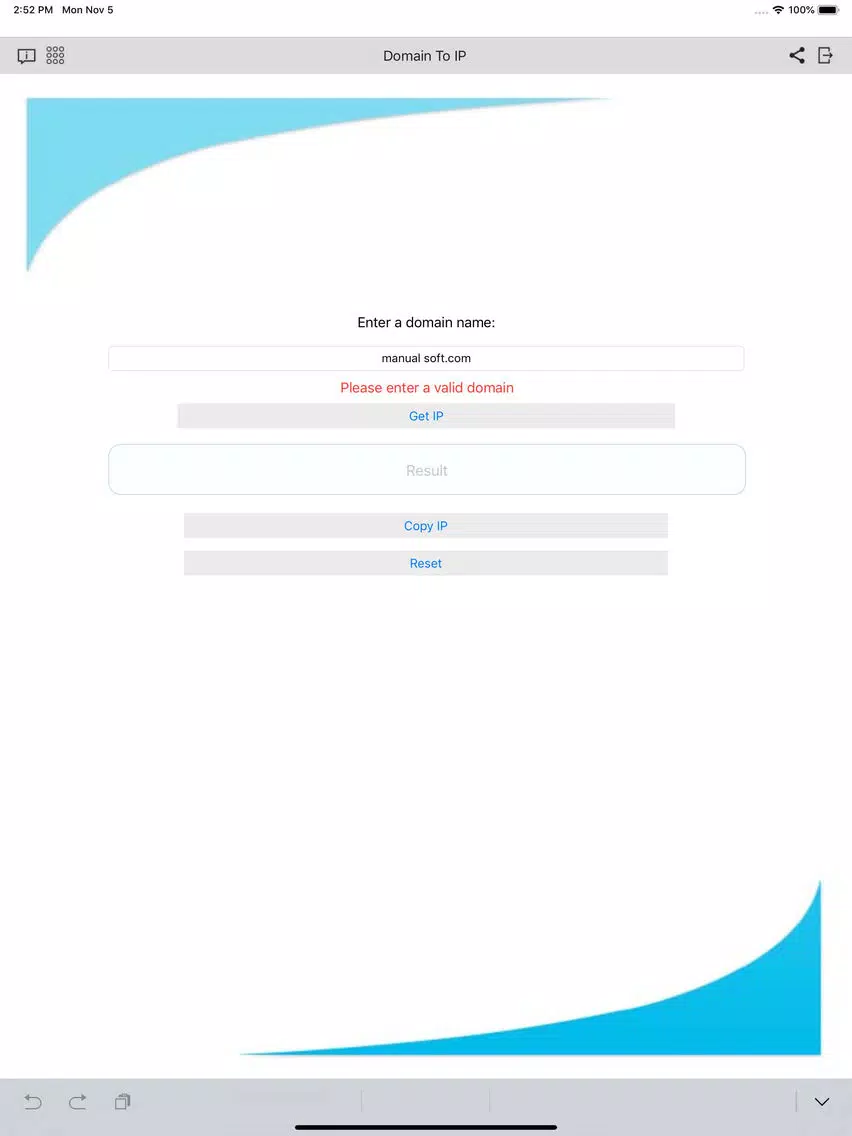 2:52 PM Mon Nov 5

100%

Domain To IP

Enter a domain name:

manual soft.com

Please enter a valid domain

Get IP

Result

Copy IP

Reset